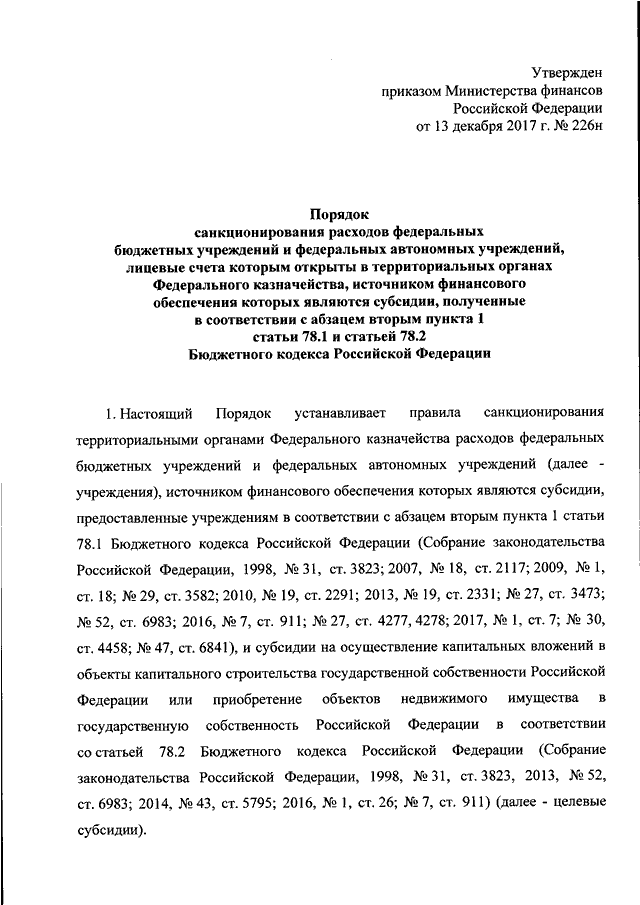 Утвержден
приказом Министерства финансов
Российской Федерации
от 13 декабря 2017 г. № 226н

Порядок
санкционирования расходов федеральных
бюджетных учреждений и федеральных автономных учреждений,
лицевые счета которым открыты в территориальных органах
Федерального казначейства, источником финансового
обеспечения которых являются субсидии, полученные
в соответствии с абзацем вторым пункта 1
статьи 78.1 и статьей 78.2
Бюджетного кодекса Российской Федерации

1. Настоящий Порядок устанавливает правила санкционирования территориальными органами Федерального казначейства расходов федеральных бюджетных учреждений и федеральных автономных учреждений (далее - учреждения), источником финансового обеспечения которых являются субсидии, предоставленные учреждениям в соответствии с абзацем вторым пункта 1 статьи 78.1 Бюджетного кодекса Российской Федерации (Собрание законодательства Российской Федерации, 1998, № 31, ст. 3823; 2007, № 18, ст. 2117; 2009, № 1, ст. 18; № 29, ст. 3582; 2010, № 19, ст. 2291; 2013, № 19, ст. 2331; № 27, ст. 3473; № 52, ст. 6983; 2016, № 7, ст. 911; № 27, ст. 4277, 4278; 2017, № 1, ст. 7; № 30, ст. 4458; № 47, ст. 6841), и субсидии на осуществление капитальных вложений в объекты капитального строительства государственной собственности Российской Федерации или приобретение объектов недвижимого имущества в государственную собственность Российской Федерации в соответствии со статьей 78.2 Бюджетного кодекса Российской Федерации (Собрание законодательства Российской Федерации, 1998, № 31, ст. 3823, 2013, № 52, ст. 6983; 2014, № 43, ст. 5795; 2016, № 1, ст. 26; № 7, ст. 911) (далее - целевые субсидии).